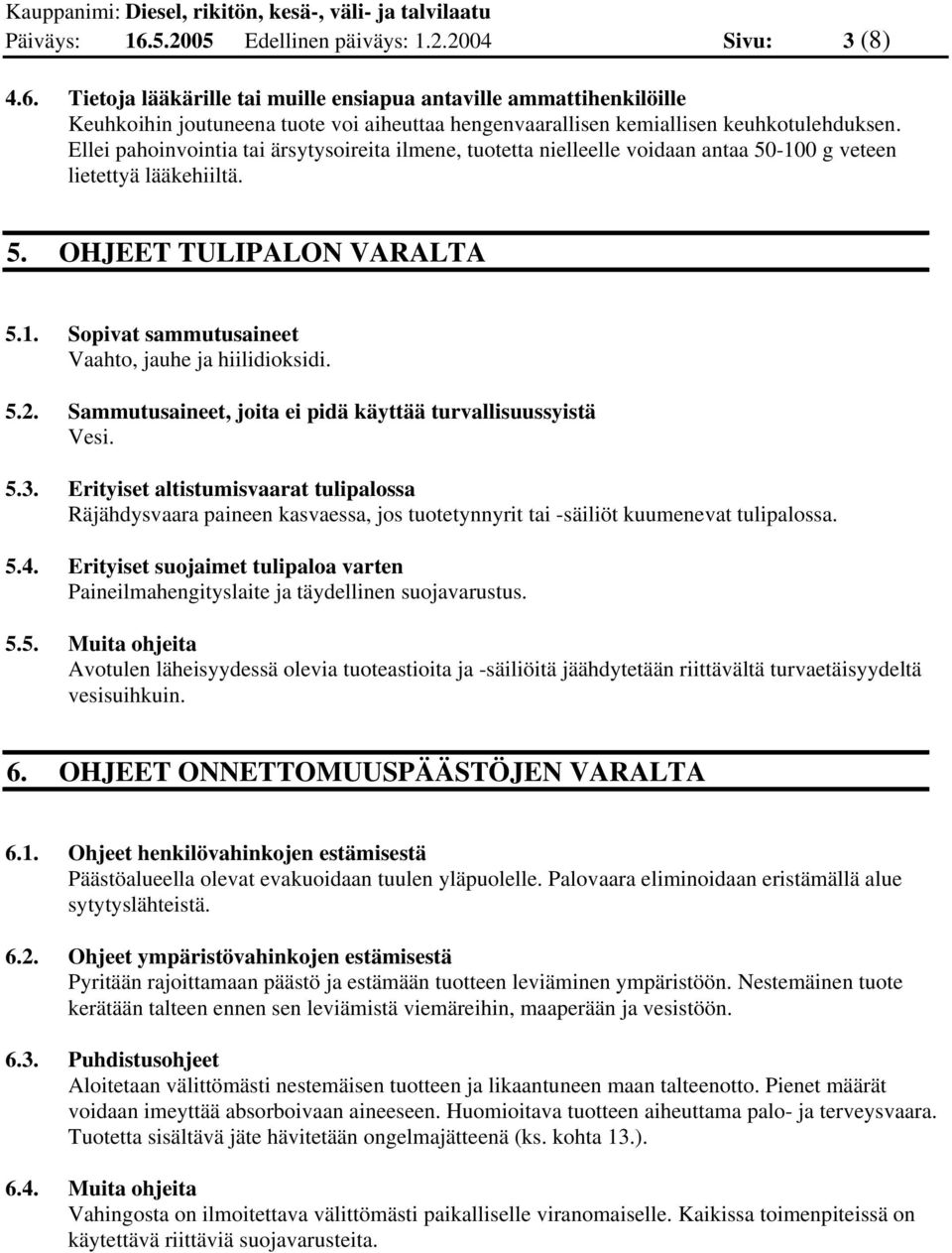 Kauppanimi: Diesel, rikitön, kesä-, väli- ja talvilaatu
Päiväys: 16.5.2005 Edellinen päiväys: 1.2.2004 Sivu: 3 (8)

4.6. Tietoja lääkärille tai muille ensiapua antaville ammattihenkilöille
Keuhkoihin joutuneena tuote voi aiheuttaa hengenvaarallisen kemiallisen keuhkotulehduksen. Ellei pahoinvointia tai ärsytysoireita ilmene, tuotetta nielleelle voidaan antaa 50-100 g veteen lietettyä lääkehiiltä.

5. OHJEET TULIPALON VARALTA

5.1. Sopivat sammutusaineet
Vaahto, jauhe ja hiilidioksidi.

5.2. Sammutusaineet, joita ei pidä käyttää turvallisuussyistä
Vesi.

5.3. Erityiset altistumisvaarat tulipalossa
Räjähdysvaara paineen kasvaessa, jos tuotetynnyrit tai -säiliöt kuumenevat tulipalossa.

5.4. Erityiset suojaimet tulipaloa varten
Paineilmahengityslaite ja täydellinen suojavarustus.

5.5. Muita ohjeita
Avotulen läheisyydessä olevia tuoteastioita ja -säiliöitä jäähdytetään riittävältä turvaetäisyydeltä vesisuihkuin.

6. OHJEET ONNETTOMUUSPÄÄSTÖJEN VARALTA

6.1. Ohjeet henkilövahinkojen estämisestä
Päästöalueella olevat evakuoidaan tuulen yläpuolelle. Palovaara eliminoidaan eristämällä alue sytytyslähteistä.

6.2. Ohjeet ympäristövahinkojen estämisestä
Pyritään rajoittamaan päästö ja estämään tuotteen leviäminen ympäristöön. Nestemäinen tuote kerätään talteen ennen sen leviämistä viemäreihin, maaperään ja vesistöön.

6.3. Puhdistusohjeet
Aloitetaan välittömästi nestemäisen tuotteen ja likaantuneen maan talteenotto. Pienet määrät voidaan imeyttää absorboivaan aineeseen. Huomioitava tuotteen aiheuttama palo- ja terveysvaara. Tuotetta sisältävä jäte hävitetään ongelmajätteenä (ks. kohta 13.).

6.4. Muita ohjeita
Vahingosta on ilmoitettava välittömästi paikalliselle viranomaiselle. Kaikissa toimenpiteissä on käytettävä riittäviä suojavarusteita.